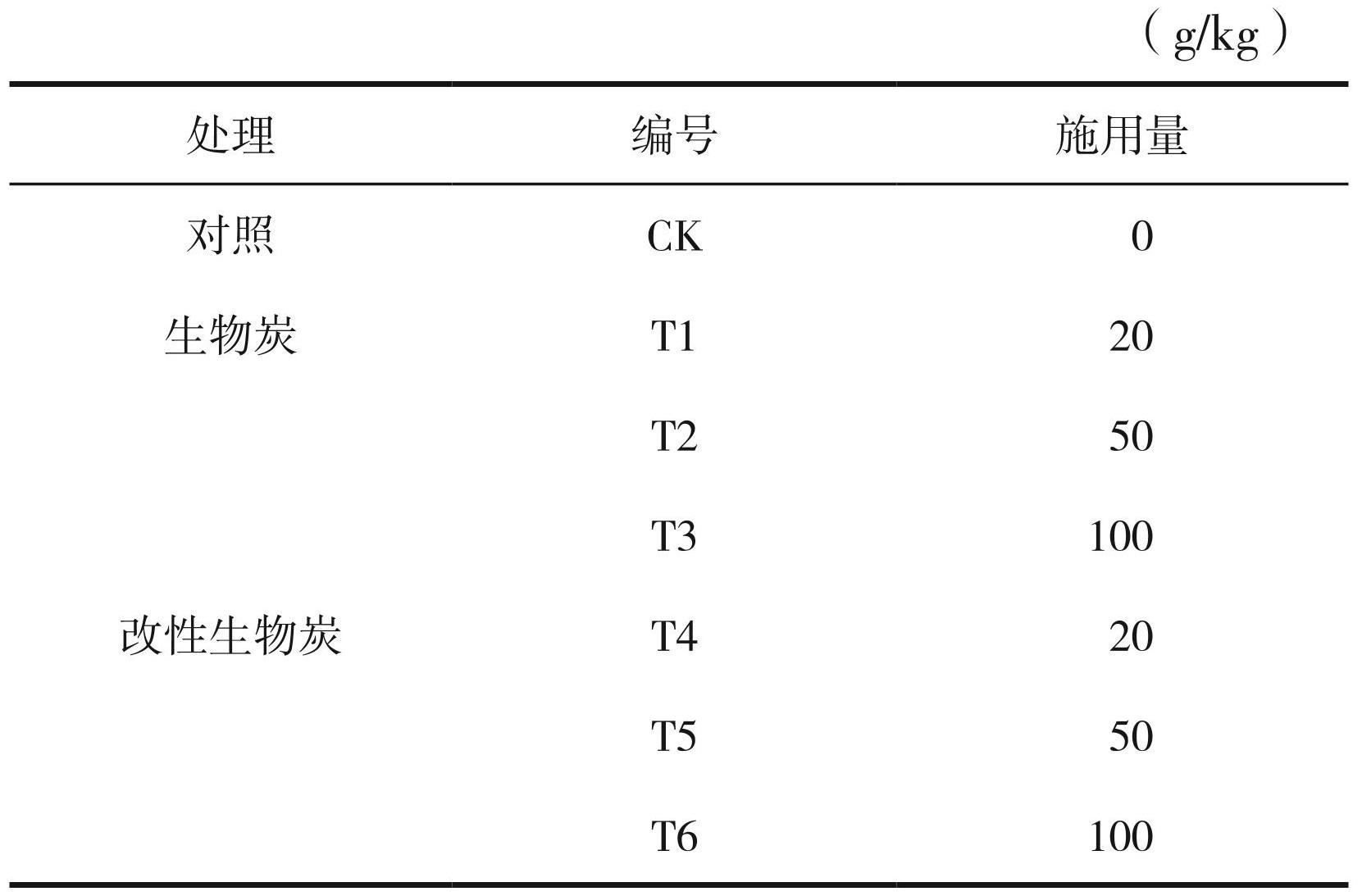 （g/kg）

| 处理 | 编号 | 施用量 |
|---|---|---|
| 对照 | CK | 0 |
| 生物炭 | T1 | 20 |
| | T2 | 50 |
| | T3 | 100 |
| 改性生物炭 | T4 | 20 |
| | T5 | 50 |
| | T6 | 100 |